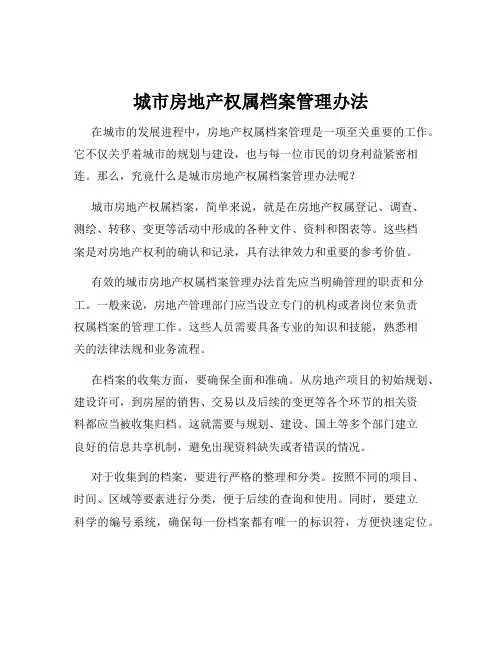 城市房地产权属档案管理办法

在城市的发展进程中，房地产权属档案管理是一项至关重要的工作。它不仅关乎着城市的规划与建设，也与每一位市民的切身利益紧密相连。那么，究竟什么是城市房地产权属档案管理办法呢？

城市房地产权属档案，简单来说，就是在房地产权属登记、调查、测绘、转移、变更等活动中形成的各种文件、资料和图表等。这些档案是对房地产权利的确认和记录，具有法律效力和重要的参考价值。

有效的城市房地产权属档案管理办法首先应当明确管理的职责和分工。一般来说，房地产管理部门应当设立专门的机构或者岗位来负责权属档案的管理工作。这些人员需要具备专业的知识和技能，熟悉相关的法律法规和业务流程。

在档案的收集方面，要确保全面和准确。从房地产项目的初始规划、建设许可，到房屋的销售、交易以及后续的变更等各个环节的相关资料都应当被收集归档。这就需要与规划、建设、国土等多个部门建立良好的信息共享机制，避免出现资料缺失或者错误的情况。

对于收集到的档案，要进行严格的整理和分类。按照不同的项目、时间、区域等要素进行分类，便于后续的查询和使用。同时，要建立科学的编号系统，确保每一份档案都有唯一的标识符，方便快速定位。